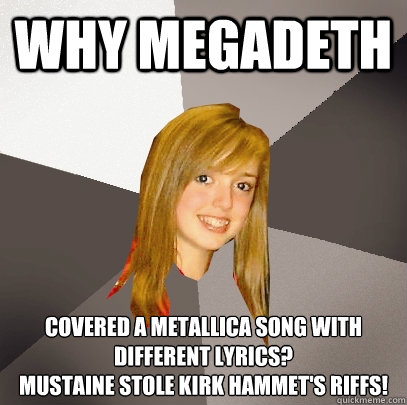 WHY MEGADETH

COVERED A METALLICA SONG WITH DIFFERENT LYRICS?
MUSTAINE STOLE KIRK HAMMET'S RIFFS!

quickmeme.com